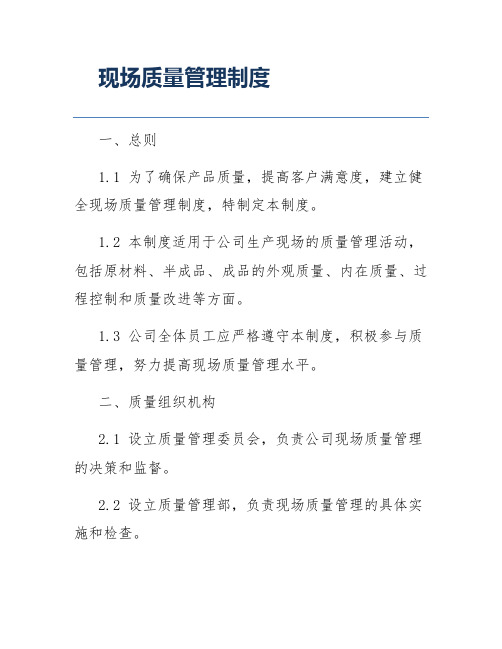 现场质量管理制度

一、总则

1.1 为了确保产品质量，提高客户满意度，建立健全现场质量管理制度，特制定本制度。

1.2 本制度适用于公司生产现场的质量管理活动，包括原材料、半成品、成品的外观质量、内在质量、过程控制和质量改进等方面。

1.3 公司全体员工应严格遵守本制度，积极参与质量管理，努力提高现场质量管理水平。

二、质量组织机构

2.1 设立质量管理委员会，负责公司现场质量管理的决策和监督。

2.2 设立质量管理部，负责现场质量管理的具体实施和检查。